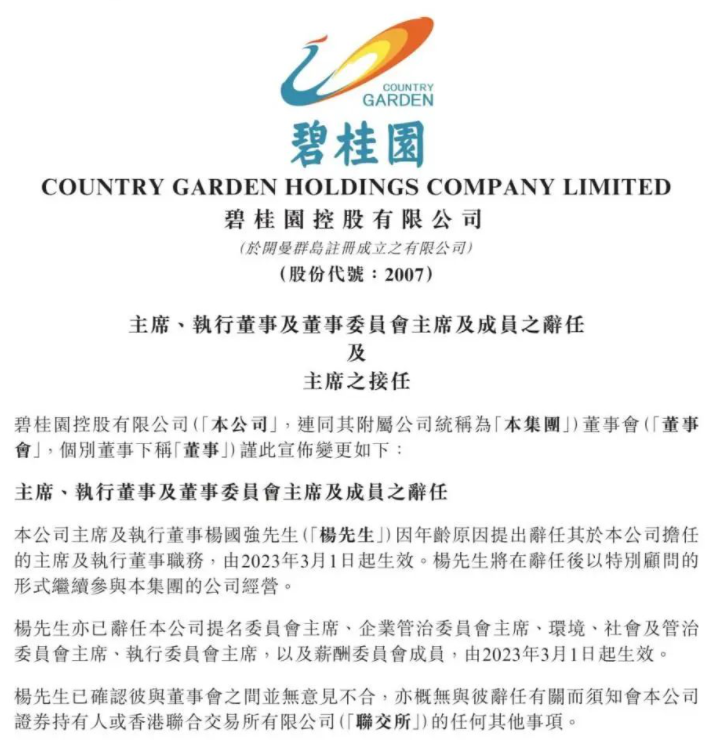 COUNTRY GARDEN

碧桂園

COUNTRY GARDEN HOLDINGS COMPANY LIMITED
碧桂園控股有限公司
(於開曼群島註冊成立之有限公司)
(股份代號：2007)

主席、執行董事及董事委員會主席及成員之辭任
及
主席之接任

碧桂園控股有限公司(「本公司」，連同其附屬公司統稱為「本集團」)董事會(「董事會」，個別董事下稱「董事」)謹此宣佈變更如下：

主席、執行董事及董事委員會主席及成員之辭任

本公司主席及執行董事楊國強先生(「楊先生」)因年齡原因提出辭任其於本公司擔任的主席及執行董事職務，由2023年3月1日起生效。楊先生將在辭任後以特別顧問的形式繼續參與本集團的公司經營。

楊先生亦已辭任本公司提名委員會主席、企業管治委員會主席、環境、社會及管治委員會主席、執行委員會主席，以及薪酬委員會成員，由2023年3月1日起生效。

楊先生已確認彼與董事會之間並無意見不合，亦概無與彼辭任有關而須知會本公司證券持有人或香港聯合交易所有限公司(「聯交所」)的任何其他事項。